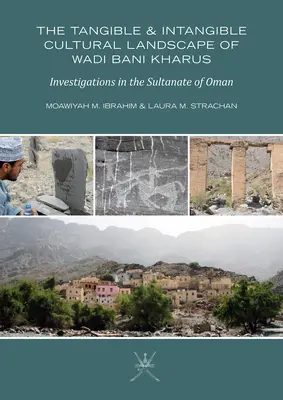 THE TANGIBLE & INTANGIBLE CULTURAL LANDSCAPE OF WADI BANI KHARUS

Investigations in the Sultanate of Oman

MOAWIYAH M. IBRAHIM & LAURA M. STRACHAN